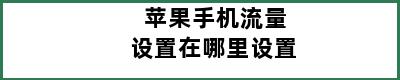 苹果手机流量
设置在哪里设置